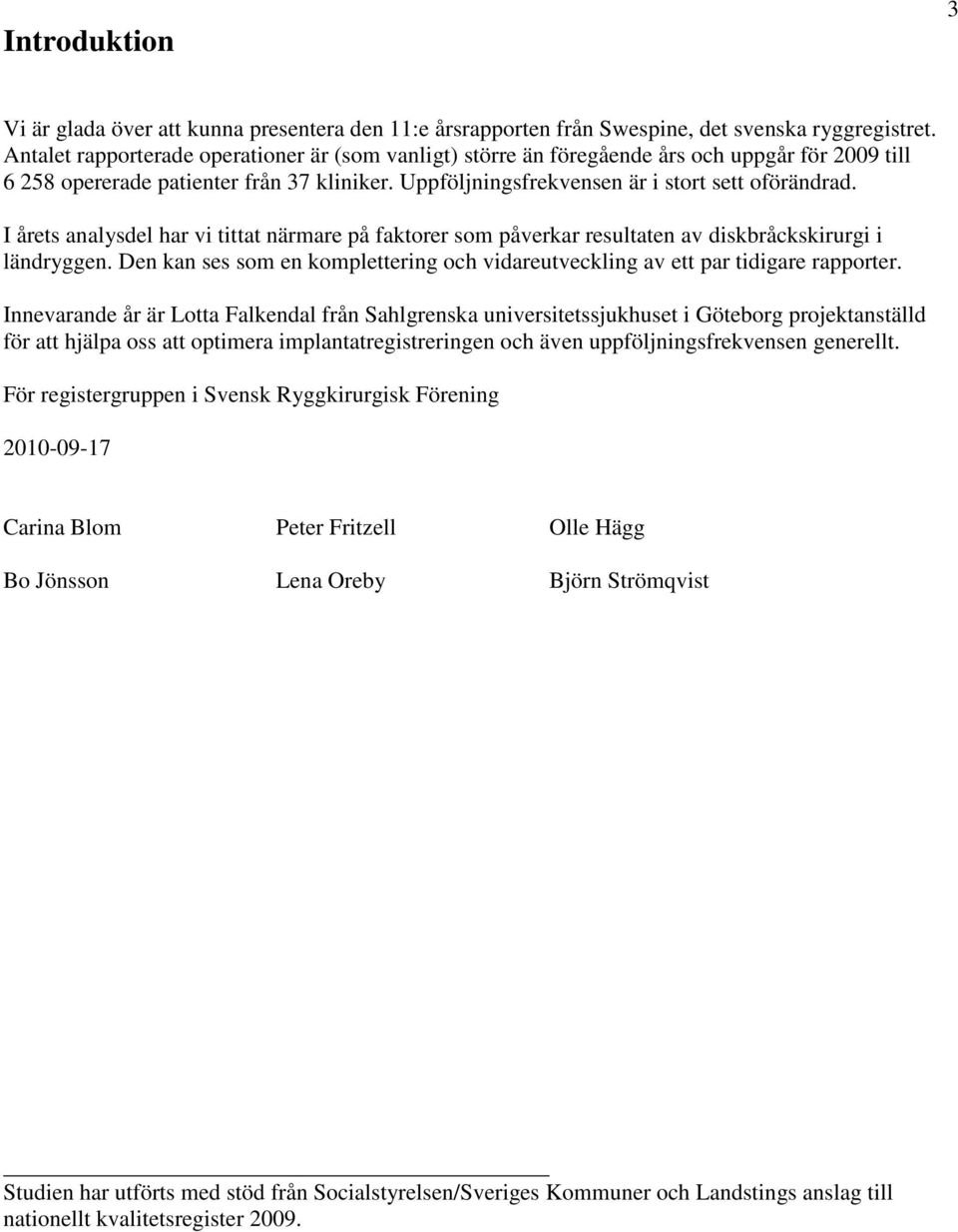 3

Introduktion

Vi är glada över att kunna presentera den 11:e årsrapporten från Swespine, det svenska ryggregistret. Antalet rapporterade operationer är (som vanligt) större än föregående års och uppgår för 2009 till 6 258 opererade patienter från 37 kliniker. Uppföljningsfrekvensen är i stort sett oförändrad.

I årets analysdel har vi tittat närmare på faktorer som påverkar resultaten av diskbråckskirurgi i ländryggen. Den kan ses som en komplettering och vidareutveckling av ett par tidigare rapporter.

Innevarande år är Lotta Falkendal från Sahlgrenska universitetssjukhuset i Göteborg projektanställd för att hjälpa oss att optimera implantatregistreringen och även uppföljningsfrekvensen generellt.

För registergruppen i Svensk Ryggkirurgisk Förening

2010-09-17

Carina Blom Peter Fritzell Olle Hägg

Bo Jönsson Lena Oreby Björn Strömqvist

Studien har utförts med stöd från Socialstyrelsen/Sveriges Kommuner och Landstings anslag till nationellt kvalitetsregister 2009.